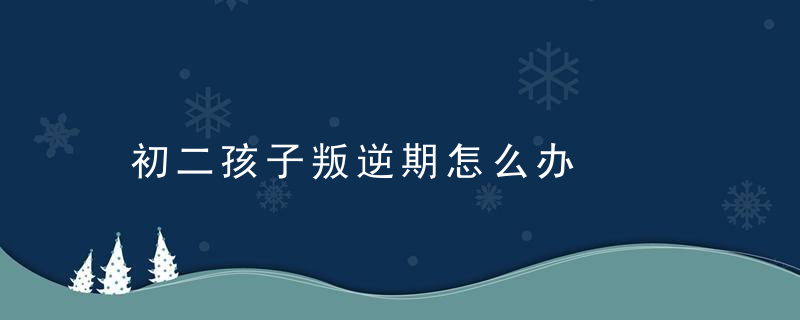 初二孩子叛逆期怎么办